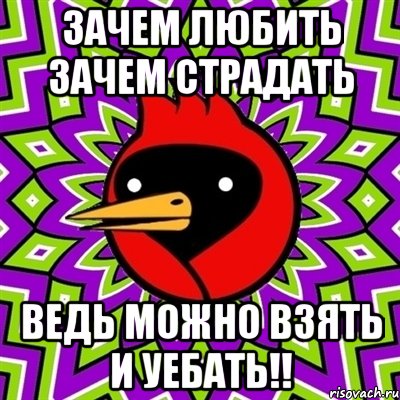 ЗАЧЕМ ЛЮБИТЬ ЗАЧЕМ СТРАДАТЬ

ВЕДЬ МОЖНО ВЗЯТЬ И УЕБАТЬ!!

risovach.ru